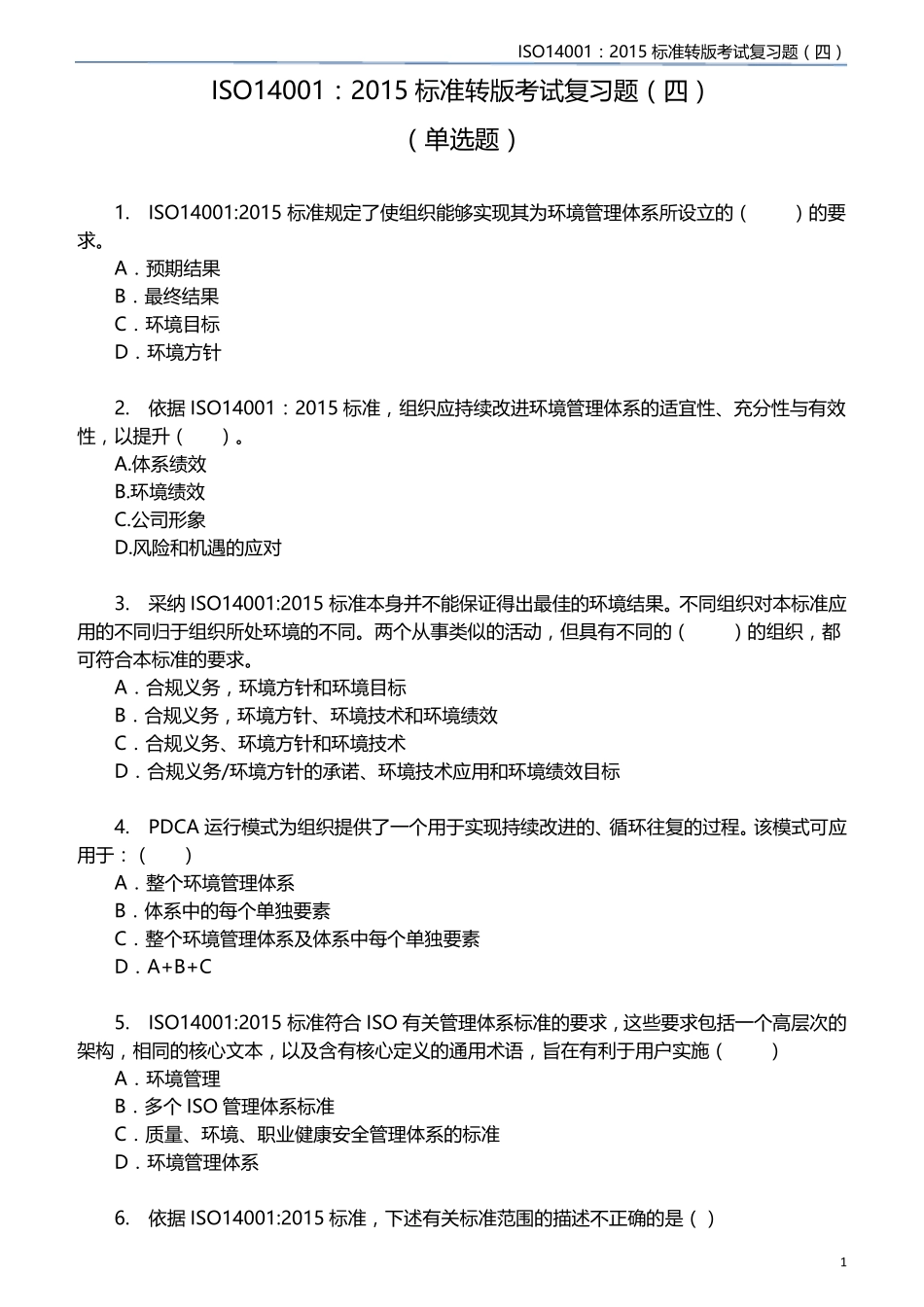 ISO14001：2015 标准转版考试复习题（四）

ISO14001：2015 标准转版考试复习题（四）

（单选题）

1. ISO14001:2015 标准规定了使组织能够实现其为环境管理体系所设立的（　　）的要求。
A．预期结果
B．最终结果
C．环境目标
D．环境方针

2. 依据 ISO14001：2015 标准，组织应持续改进环境管理体系的适宜性、充分性与有效性，以提升（　）。
A.体系绩效
B.环境绩效
C.公司形象
D.风险和机遇的应对

3. 采纳 ISO14001:2015 标准本身并不能保证得出最佳的环境结果。不同组织对本标准应用的不同归于组织所处环境的不同。两个从事类似的活动，但具有不同的（　　）的组织，都可符合本标准的要求。
A．合规义务，环境方针和环境目标
B．合规义务，环境方针、环境技术和环境绩效
C．合规义务、环境方针和环境技术
D．合规义务/环境方针的承诺、环境技术应用和环境绩效目标

4. PDCA 运行模式为组织提供了一个用于实现持续改进的、循环往复的过程。该模式可应用于：（　）
A．整个环境管理体系
B．体系中的每个单独要素
C．整个环境管理体系及体系中每个单独要素
D．A+B+C

5. ISO14001:2015 标准符合 ISO 有关管理体系标准的要求，这些要求包括一个高层次的架构，相同的核心文本，以及含有核心定义的通用术语，旨在有利于用户实施（　　）
A．环境管理
B．多个 ISO 管理体系标准
C．质量、环境、职业健康安全管理体系的标准
D．环境管理体系

6. 依据 ISO14001:2015 标准，下述有关标准范围的描述不正确的是（ ）

1